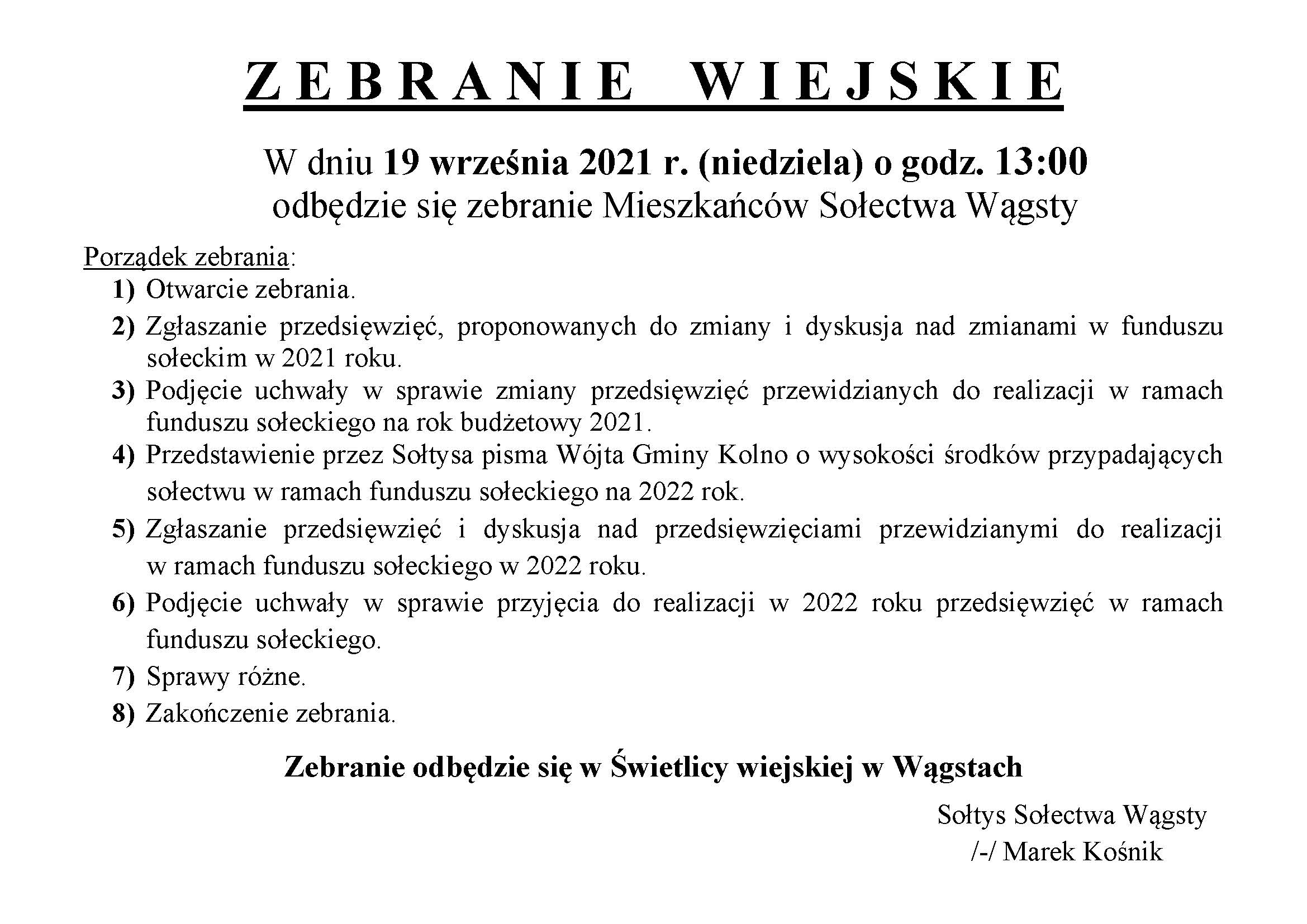 ZEBRANIE WIEJSKIE

W dniu 19 września 2021 r. (niedziela) o godz. 13:00
odbędzie się zebranie Mieszkańców Sołectwa Wągsty

Porządek zebrania:
1) Otwarcie zebrania.
2) Zgłaszanie przedsięwzięć, proponowanych do zmiany i dyskusja nad zmianami w funduszu sołeckim w 2021 roku.
3) Podjęcie uchwały w sprawie zmiany przedsięwzięć przewidzianych do realizacji w ramach funduszu sołeckiego na rok budżetowy 2021.
4) Przedstawienie przez Sołtysa pisma Wójta Gminy Kolno o wysokości środków przypadających sołectwu w ramach funduszu sołeckiego na 2022 rok.
5) Zgłaszanie przedsięwzięć i dyskusja nad przedsięwzięciami przewidzianymi do realizacji w ramach funduszu sołeckiego w 2022 roku.
6) Podjęcie uchwały w sprawie przyjęcia do realizacji w 2022 roku przedsięwzięć w ramach funduszu sołeckiego.
7) Sprawy różne.
8) Zakończenie zebrania.

Zebranie odbędzie się w Świetlicy wiejskiej w Wągstach

Sołtys Sołectwa Wągsty
/-/ Marek Kośnik